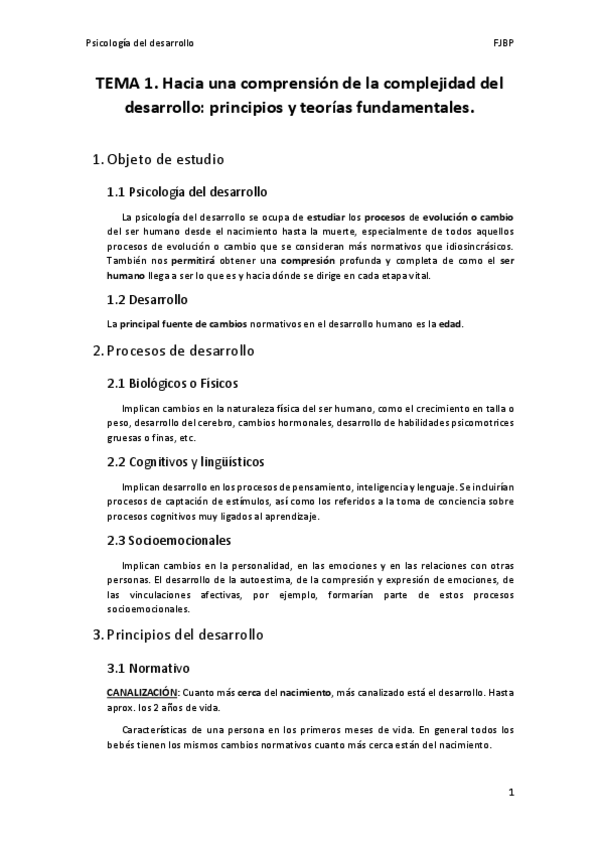 Psicología del desarrollo FJBP

TEMA 1. Hacia una comprensión de la complejidad del desarrollo: principios y teorías fundamentales.

1. Objeto de estudio

1.1 Psicología del desarrollo

La psicología del desarrollo se ocupa de estudiar los procesos de evolución o cambio del ser humano desde el nacimiento hasta la muerte, especialmente de todos aquellos procesos de evolución o cambio que se consideran más normativos que idiosincrásicos. También nos permitirá obtener una compresión profunda y completa de como el ser humano llega a ser lo que es y hacia dónde se dirige en cada etapa vital.

1.2 Desarrollo

La principal fuente de cambios normativos en el desarrollo humano es la edad.

2. Procesos de desarrollo

2.1 Biológicos o Físicos

Implican cambios en la naturaleza física del ser humano, como el crecimiento en talla o peso, desarrollo del cerebro, cambios hormonales, desarrollo de habilidades psicomotrices gruesas o finas, etc.

2.2 Cognitivos y lingüísticos

Implican desarrollo en los procesos de pensamiento, inteligencia y lenguaje. Se incluirían procesos de captación de estímulos, así como los referidos a la toma de conciencia sobre procesos cognitivos muy ligados al aprendizaje.

2.3 Socioemocionales

Implican cambios en la personalidad, en las emociones y en las relaciones con otras personas. El desarrollo de la autoestima, de la compresión y expresión de emociones, de las vinculaciones afectivas, por ejemplo, formarían parte de estos procesos socioemocionales.

3. Principios del desarrollo

3.1 Normativo

CANALIZACIÓN: Cuanto más cerca del nacimiento, más canalizado está el desarrollo. Hasta aprox. los 2 años de vida.

Características de una persona en los primeros meses de vida. En general todos los bebés tienen los mismos cambios normativos cuanto más cerca están del nacimiento.

1